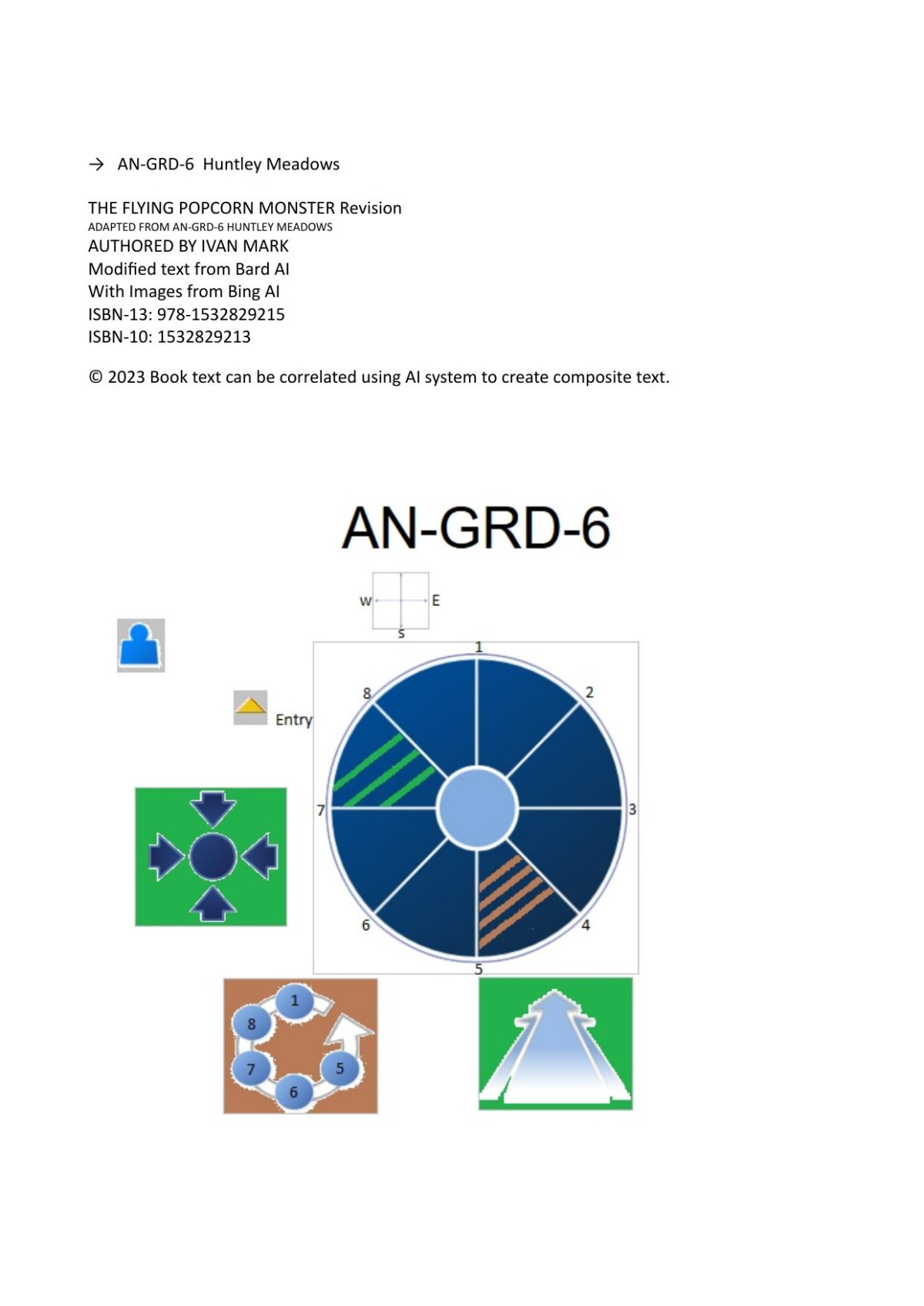 → AN-GRD-6 Huntley Meadows

THE FLYING POPCORN MONSTER Revision
ADAPTED FROM AN-GRD-6 HUNTLEY MEADOWS
AUTHORED BY IVAN MARK
Modified text from Bard AI
With Images from Bing AI
ISBN-13: 978-1532829215
ISBN-10: 1532829213

© 2023 Book text can be correlated using AI system to create composite text.

AN-GRD-6

W E
S

Entry

1
2
3
4
5
6
7
8

1
8
7
6
5